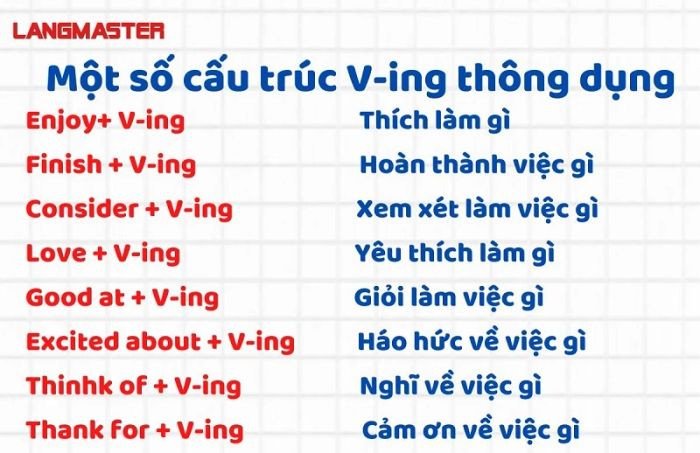 LANGMASTER

Một số cấu trúc V-ing thông dụng

| | |
|---|---|
| Enjoy+ V-ing | Thích làm gì |
| Finish + V-ing | Hoàn thành việc gì |
| Consider + V-ing | Xem xét làm việc gì |
| Love + V-ing | Yêu thích làm gì |
| Good at + V-ing | Giỏi làm việc gì |
| Excited about + V-ing | Háo hức về việc gì |
| Thinhk of + V-ing | Nghĩ về việc gì |
| Thank for + V-ing | Cảm ơn về việc gì |